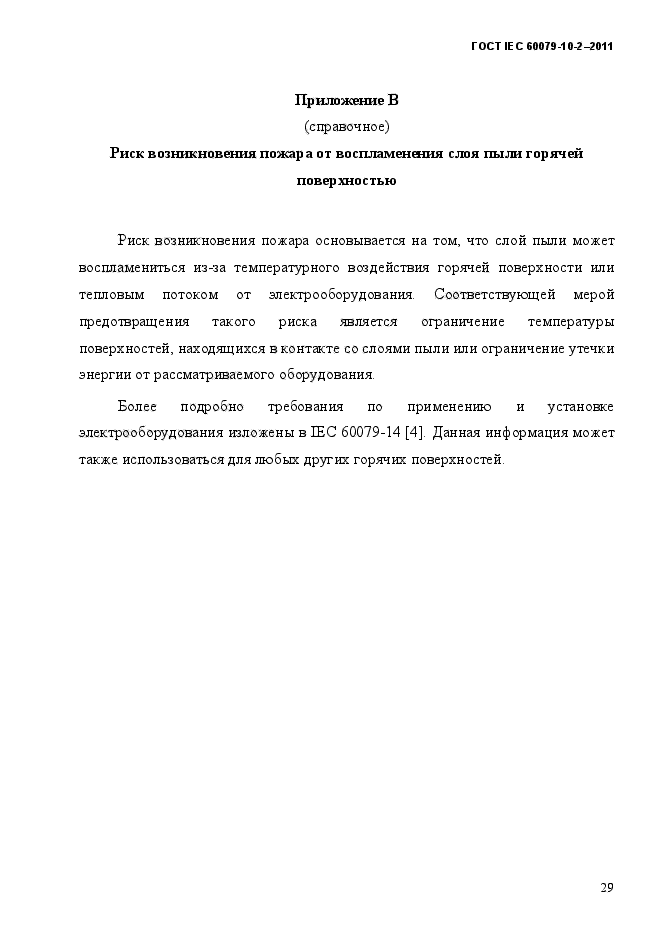 ГОСТ IEC 60079-10-2–2011

Приложение В
(справочное)
Риск возникновения пожара от воспламенения слоя пыли горячей поверхностью

Риск возникновения пожара основывается на том, что слой пыли может воспламениться из-за температурного воздействия горячей поверхности или тепловым потоком от электрооборудования. Соответствующей мерой предотвращения такого риска является ограничение температуры поверхностей, находящихся в контакте со слоями пыли или ограничение утечки энергии от рассматриваемого оборудования.

Более подробно требования по применению и установке электрооборудования изложены в IEC 60079-14 [4]. Данная информация может также использоваться для любых других горячих поверхностей.

29